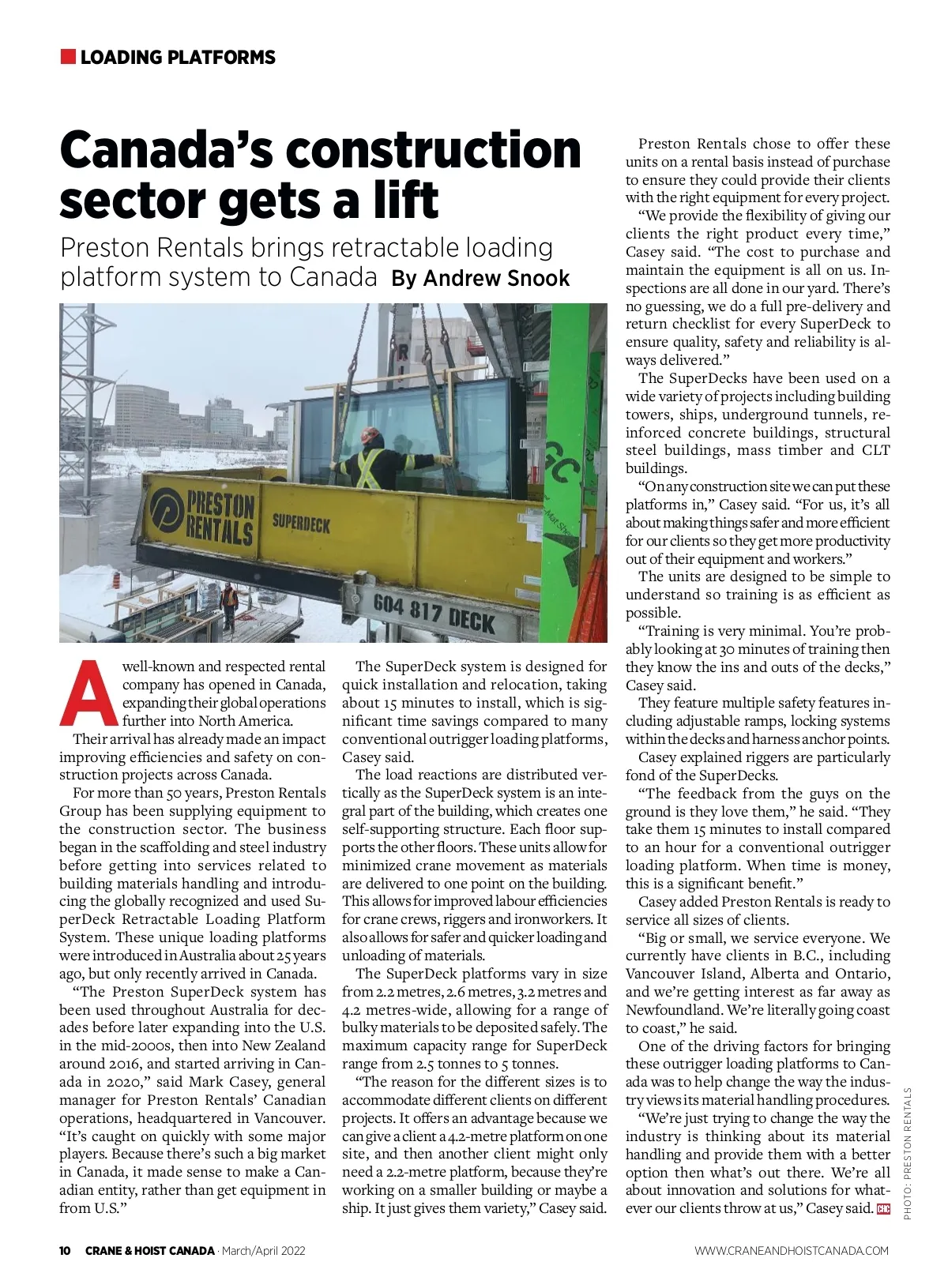 LOADING PLATFORMS

Canada's construction sector gets a lift

Preston Rentals brings retractable loading platform system to Canada By Andrew Snook

PRESTON RENTALS SUPERDECK

604 817 DECK

A well-known and respected rental company has opened in Canada, expanding their global operations further into North America.

Their arrival has already made an impact improving efficiencies and safety on construction projects across Canada.

For more than 50 years, Preston Rentals Group has been supplying equipment to the construction sector. The business began in the scaffolding and steel industry before getting into services related to building materials handling and introducing the globally recognized and used SuperDeck Retractable Loading Platform System. These unique loading platforms were introduced in Australia about 25 years ago, but only recently arrived in Canada.

"The Preston SuperDeck system has been used throughout Australia for decades before later expanding into the U.S. in the mid-2000s, then into New Zealand around 2016, and started arriving in Canada in 2020," said Mark Casey, general manager for Preston Rentals' Canadian operations, headquartered in Vancouver. "It's caught on quickly with some major players. Because there's such a big market in Canada, it made sense to make a Canadian entity, rather than get equipment in from U.S."

The SuperDeck system is designed for quick installation and relocation, taking about 15 minutes to install, which is significant time savings compared to many conventional outrigger loading platforms, Casey said.

The load reactions are distributed vertically as the SuperDeck system is an integral part of the building, which creates one self-supporting structure. Each floor supports the other floors. These units allow for minimized crane movement as materials are delivered to one point on the building. This allows for improved labour efficiencies for crane crews, riggers and ironworkers. It also allows for safer and quicker loading and unloading of materials.

The SuperDeck platforms vary in size from 2.2 metres, 2.6 metres, 3.2 metres and 4.2 metres-wide, allowing for a range of bulky materials to be deposited safely. The maximum capacity range for SuperDeck range from 2.5 tonnes to 5 tonnes.

"The reason for the different sizes is to accommodate different clients on different projects. It offers an advantage because we can give a client a 4.2-metre platform on one site, and then another client might only need a 2.2-metre platform, because they're working on a smaller building or maybe a ship. It just gives them variety," Casey said.

Preston Rentals chose to offer these units on a rental basis instead of purchase to ensure they could provide their clients with the right equipment for every project.

"We provide the flexibility of giving our clients the right product every time," Casey said. "The cost to purchase and maintain the equipment is all on us. Inspections are all done in our yard. There's no guessing, we do a full pre-delivery and return checklist for every SuperDeck to ensure quality, safety and reliability is always delivered."

The SuperDecks have been used on a wide variety of projects including building towers, ships, underground tunnels, reinforced concrete buildings, structural steel buildings, mass timber and CLT buildings.

"On any construction site we can put these platforms in," Casey said. "For us, it's all about making things safer and more efficient for our clients so they get more productivity out of their equipment and workers."

The units are designed to be simple to understand so training is as efficient as possible.

"Training is very minimal. You're probably looking at 30 minutes of training then they know the ins and outs of the decks," Casey said.

They feature multiple safety features including adjustable ramps, locking systems within the decks and harness anchor points.

Casey explained riggers are particularly fond of the SuperDecks.

"The feedback from the guys on the ground is they love them," he said. "They take them 15 minutes to install compared to an hour for a conventional outrigger loading platform. When time is money, this is a significant benefit."

Casey added Preston Rentals is ready to service all sizes of clients.

"Big or small, we service everyone. We currently have clients in B.C., including Vancouver Island, Alberta and Ontario, and we're getting interest as far away as Newfoundland. We're literally going coast to coast," he said.

One of the driving factors for bringing these outrigger loading platforms to Canada was to help change the way the industry views its material handling procedures.

"We're just trying to change the way the industry is thinking about its material handling and provide them with a better option then what's out there. We're all about innovation and solutions for whatever our clients throw at us," Casey said. CHC

PHOTO: PRESTON RENTALS

10 CRANE & HOIST CANADA · March/April 2022

WWW.CRANEANDHOISTCANADA.COM